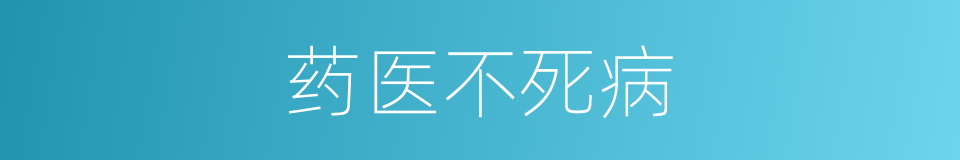 药医不死病